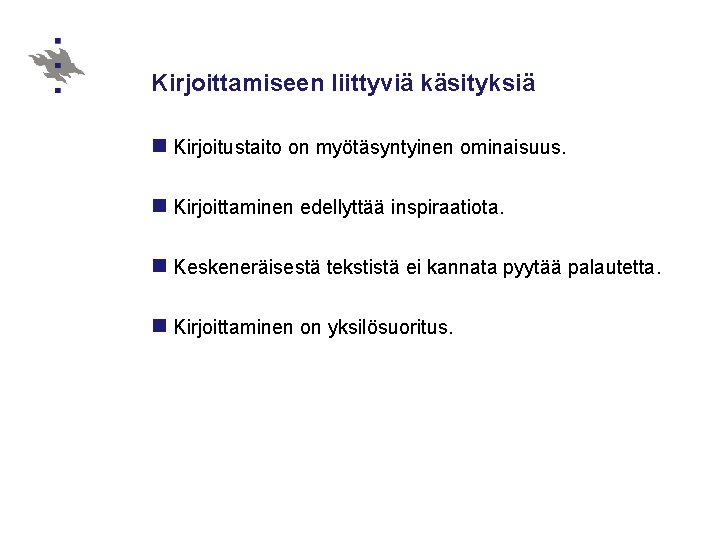 Kirjoittamiseen liittyviä käsityksiä

Kirjoitustaito on myötäsyntyinen ominaisuus.

Kirjoittaminen edellyttää inspiraatiota.

Keskeneräisestä tekstistä ei kannata pyytää palautetta.

Kirjoittaminen on yksilösuoritus.